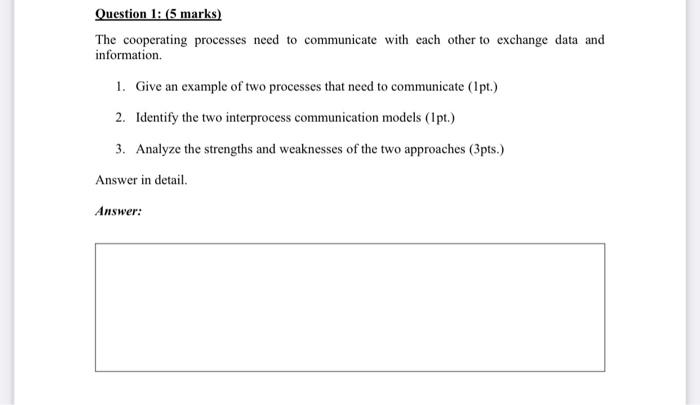 Question 1: (5 marks)

The cooperating processes need to communicate with each other to exchange data and information.

1. Give an example of two processes that need to communicate (1pt.)

2. Identify the two interprocess communication models (1pt.)

3. Analyze the strengths and weaknesses of the two approaches (3pts.)

Answer in detail.

Answer: